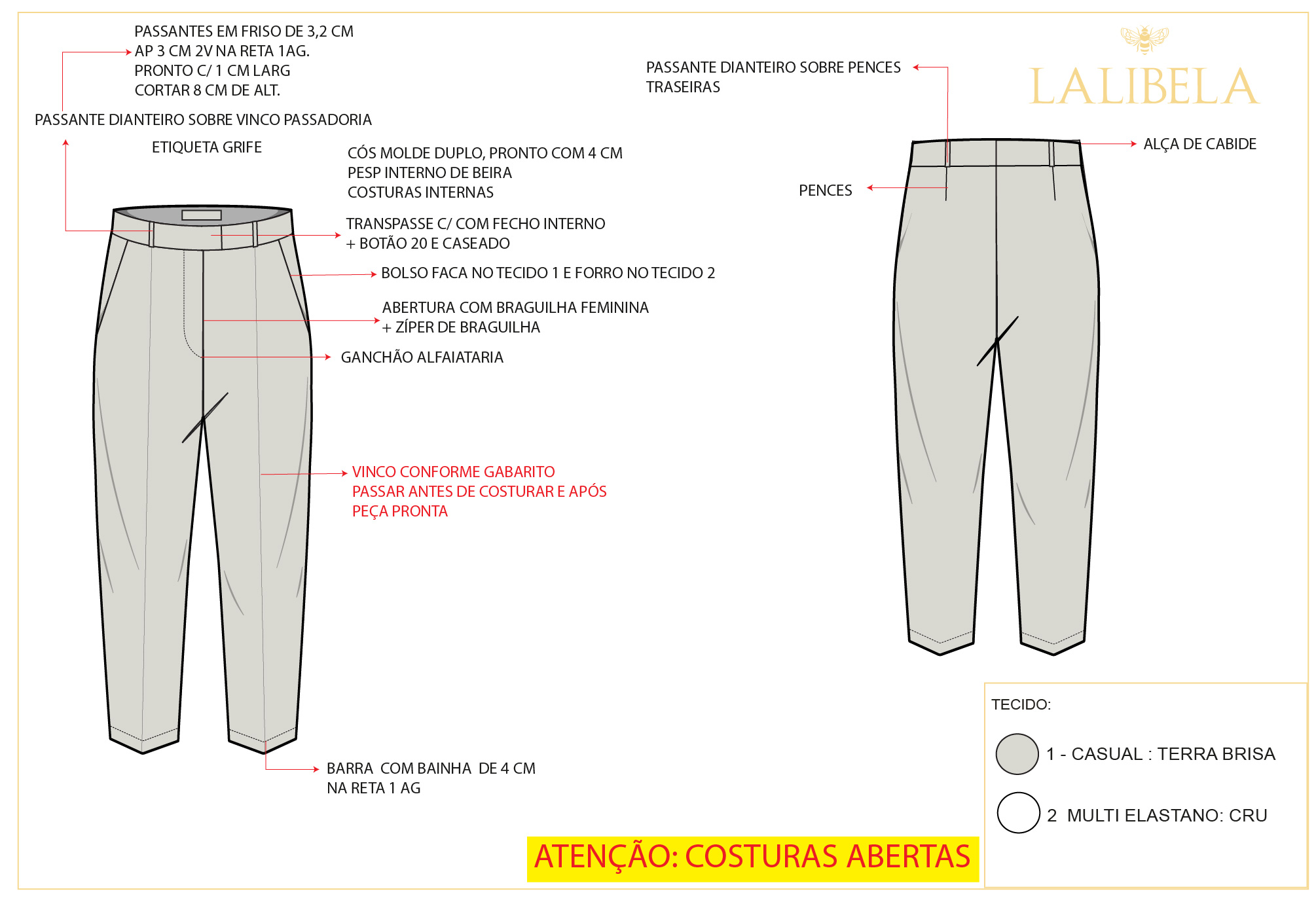 PASSANTES EM FRISO DE 3,2 CM
AP 3 CM 2V NA RETA 1AG.
PRONTO C/ 1 CM LARG
CORTAR 8 CM DE ALT.

PASSANTE DIANTEIRO SOBRE VINCO PASSADORIA

ETIQUETA GRIFE

CÓS MOLDE DUPLO, PRONTO COM 4 CM
PESP INTERNO DE BEIRA
COSTURAS INTERNAS

TRANSPASSE C/ COM FECHO INTERNO
+ BOTÃO 20 E CASEADO

BOLSO FACA NO TECIDO 1 E FORRO NO TECIDO 2

ABERTURA COM BRAGUILHA FEMININA
+ ZÍPER DE BRAGUILHA

GANCHÃO ALFAIATARIA

VINCO CONFORME GABARITO
PASSAR ANTES DE COSTURAR E APÓS
PEÇA PRONTA

BARRA COM BAINHA DE 4 CM
NA RETA 1 AG

PASSANTE DIANTEIRO SOBRE PENCES
TRASEIRAS

LALIBELA

ALÇA DE CABIDE

PENCES

TECIDO:

1 - CASUAL : TERRA BRISA

2 MULTI ELASTANO: CRU

ATENÇÃO: COSTURAS ABERTAS